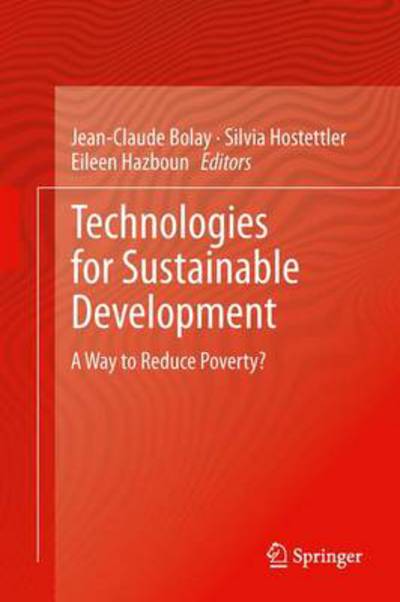 Jean-Claude Bolay · Silvia Hostettler
Eileen Hazboun Editors

Technologies for Sustainable Development

A Way to Reduce Poverty?

Springer